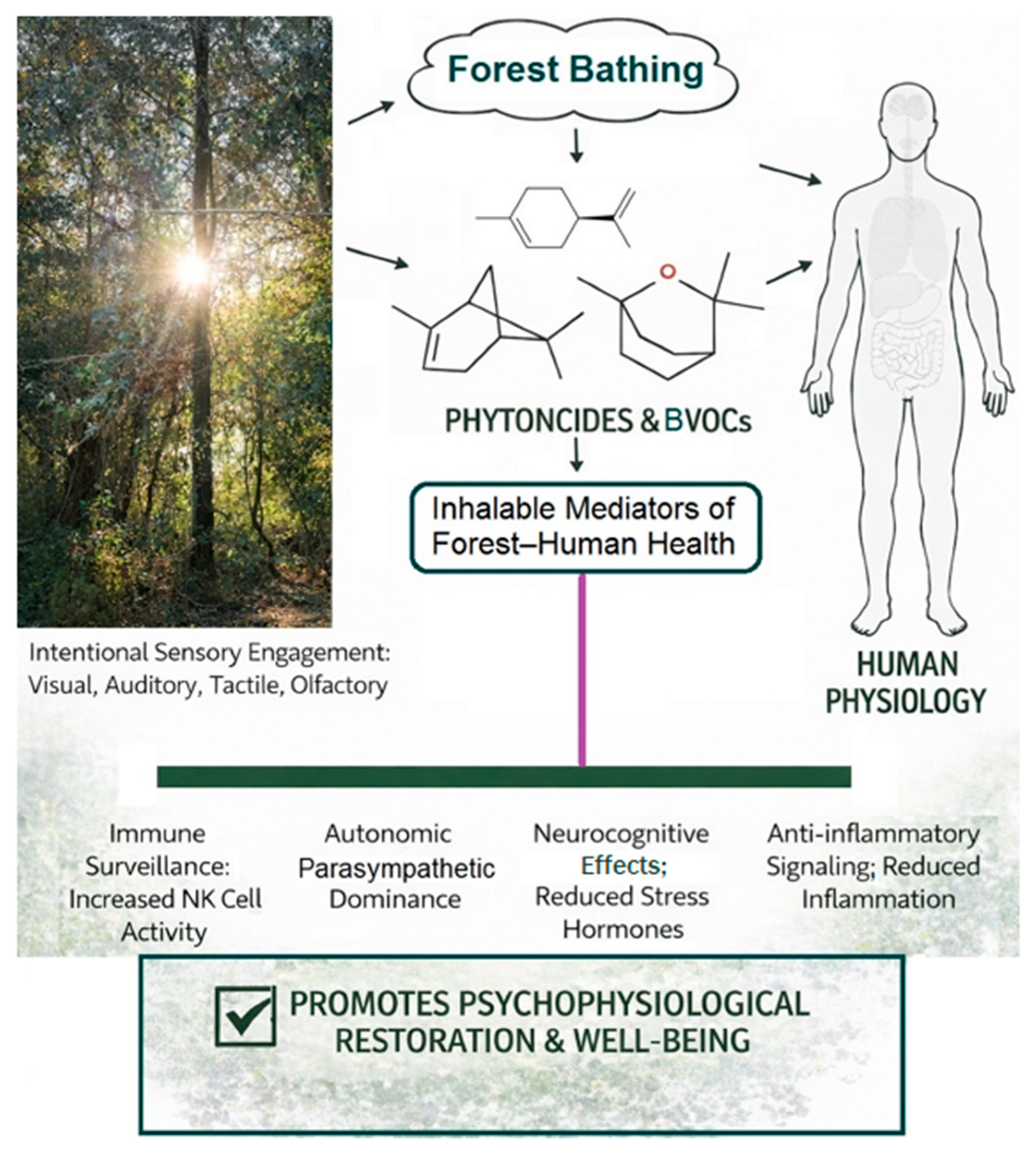 Forest Bathing

O

PHYTONCIDES & BVOCs

Inhalable Mediators of Forest–Human Health

Intentional Sensory Engagement: Visual, Auditory, Tactile, Olfactory

HUMAN PHYSIOLOGY

Immune Surveillance: Increased NK Cell Activity

Autonomic Parasympathetic Dominance

Neurocognitive Effects; Reduced Stress Hormones

Anti-inflammatory Signaling; Reduced Inflammation

PROMOTES PSYCHOPHYSIOLOGICAL RESTORATION & WELL-BEING